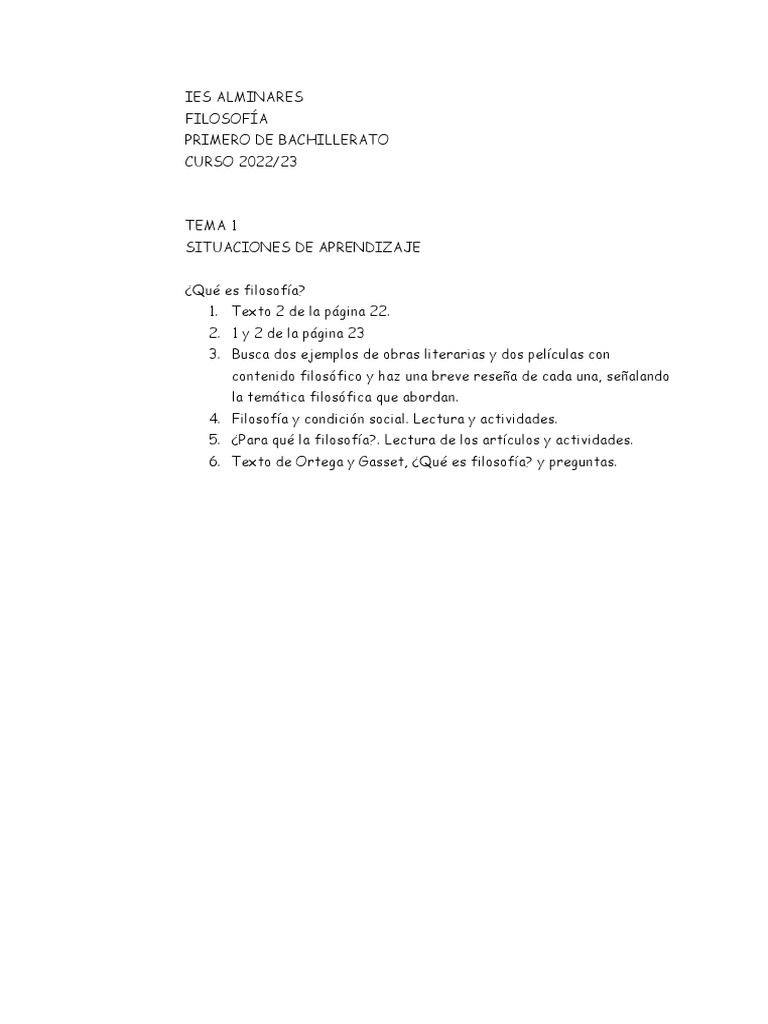 IES ALMINARES
FILOSOFÍA
PRIMERO DE BACHILLERATO
CURSO 2022/23

TEMA 1
SITUACIONES DE APRENDIZAJE

¿Qué es filosofía?
1. Texto 2 de la página 22.
2. 1 y 2 de la página 23
3. Busca dos ejemplos de obras literarias y dos películas con contenido filosófico y haz una breve reseña de cada una, señalando la temática filosófica que abordan.
4. Filosofía y condición social. Lectura y actividades.
5. ¿Para qué la filosofía?. Lectura de los artículos y actividades.
6. Texto de Ortega y Gasset, ¿Qué es filosofía? y preguntas.